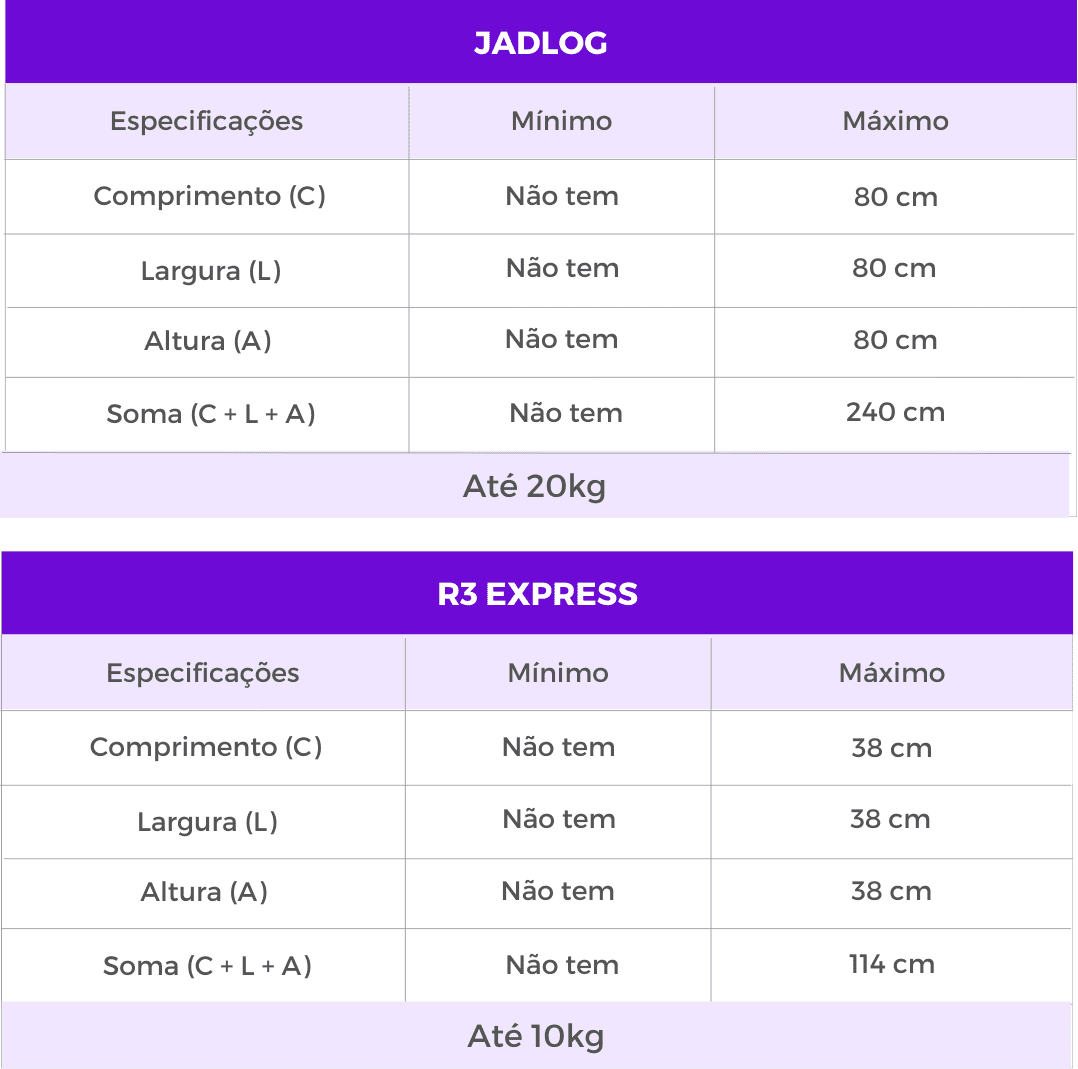 JADLOG

| Especificações | Mínimo | Máximo |
|---|---|---|
| Comprimento (C) | Não tem | 80 cm |
| Largura (L) | Não tem | 80 cm |
| Altura (A) | Não tem | 80 cm |
| Soma (C + L + A) | Não tem | 240 cm |

Até 20kg

R3 EXPRESS

| Especificações | Mínimo | Máximo |
|---|---|---|
| Comprimento (C) | Não tem | 38 cm |
| Largura (L) | Não tem | 38 cm |
| Altura (A) | Não tem | 38 cm |
| Soma (C + L + A) | Não tem | 114 cm |

Até 10kg